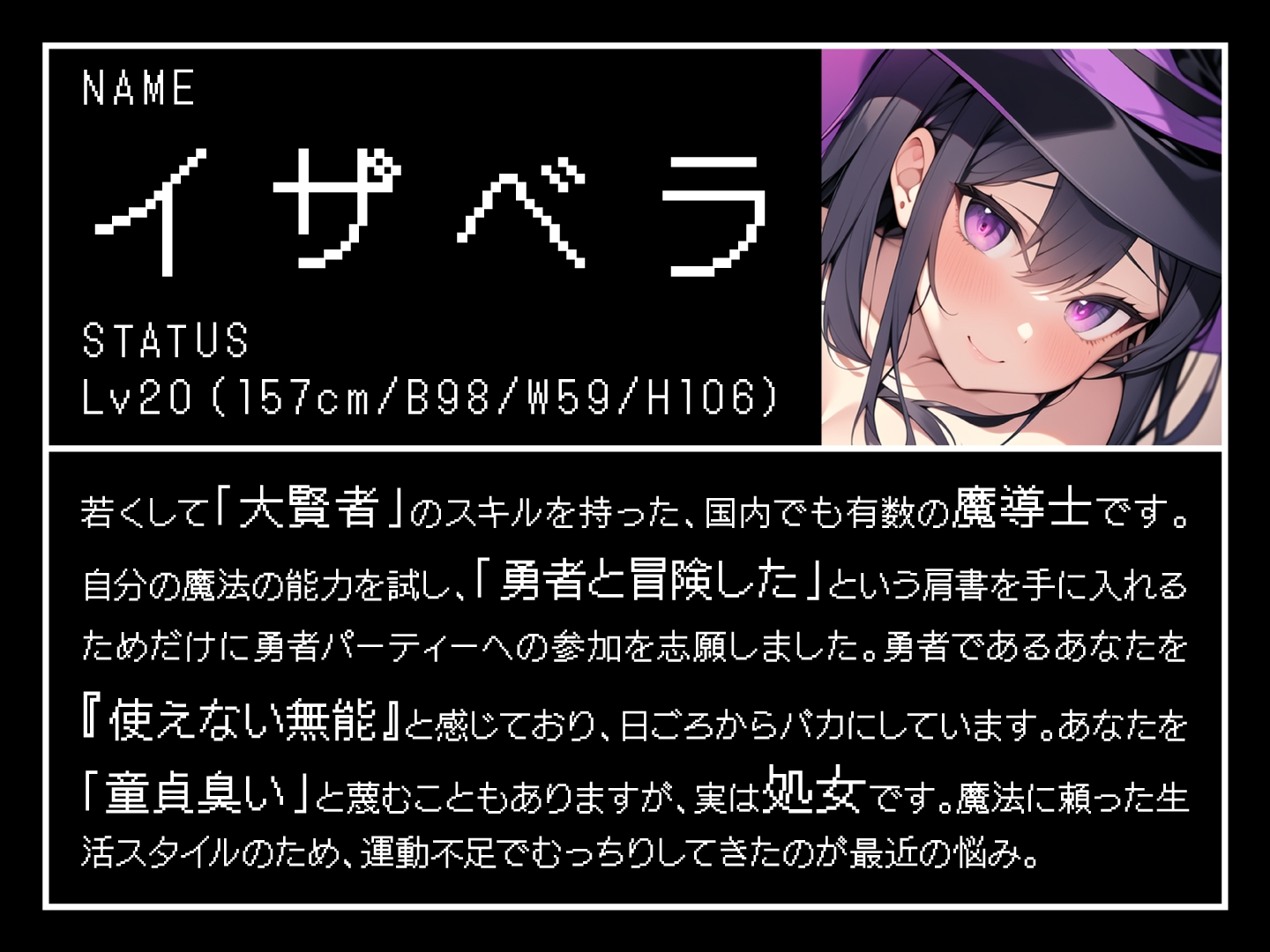 NAME

イザベラ

STATUS
Lv20（157cm/B98/W59/H106）

若くして「大賢者」のスキルを持った、国内でも有数の魔導士です。自分の魔法の能力を試し、「勇者と冒険した」という肩書を手に入れるためだけに勇者パーティーへの参加を志願しました。勇者であるあなたを『使えない無能』と感じており、日ごろからバカにしています。あなたを「童貞臭い」と蔑むこともありますが、実は処女です。魔法に頼った生活スタイルのため、運動不足でむっちりしてきたのが最近の悩み。